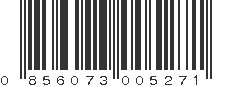 0 856073 005271